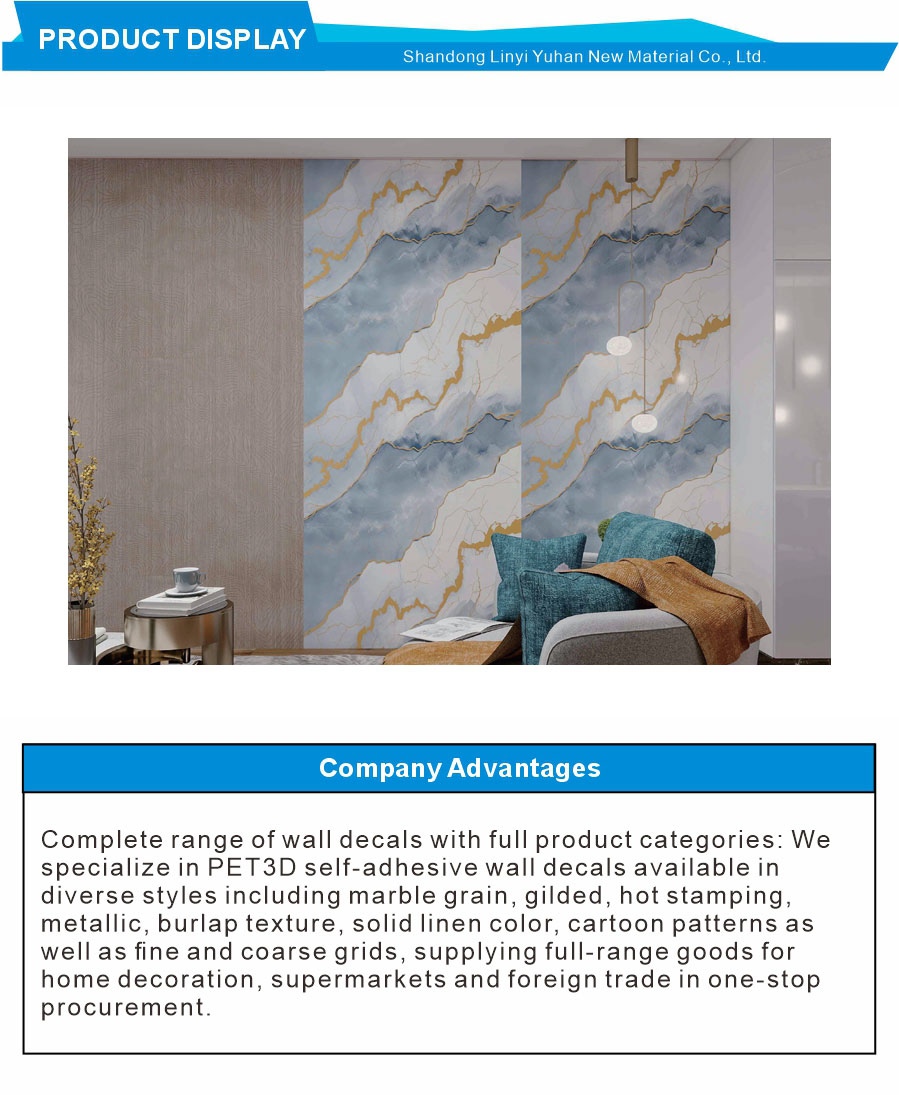 PRODUCT DISPLAY

Shandong Linyi Yuhan New Material Co., Ltd.

Company Advantages

Complete range of wall decals with full product categories: We specialize in PET3D self-adhesive wall decals available in diverse styles including marble grain, gilded, hot stamping, metallic, burlap texture, solid linen color, cartoon patterns as well as fine and coarse grids, supplying full-range goods for home decoration, supermarkets and foreign trade in one-stop procurement.